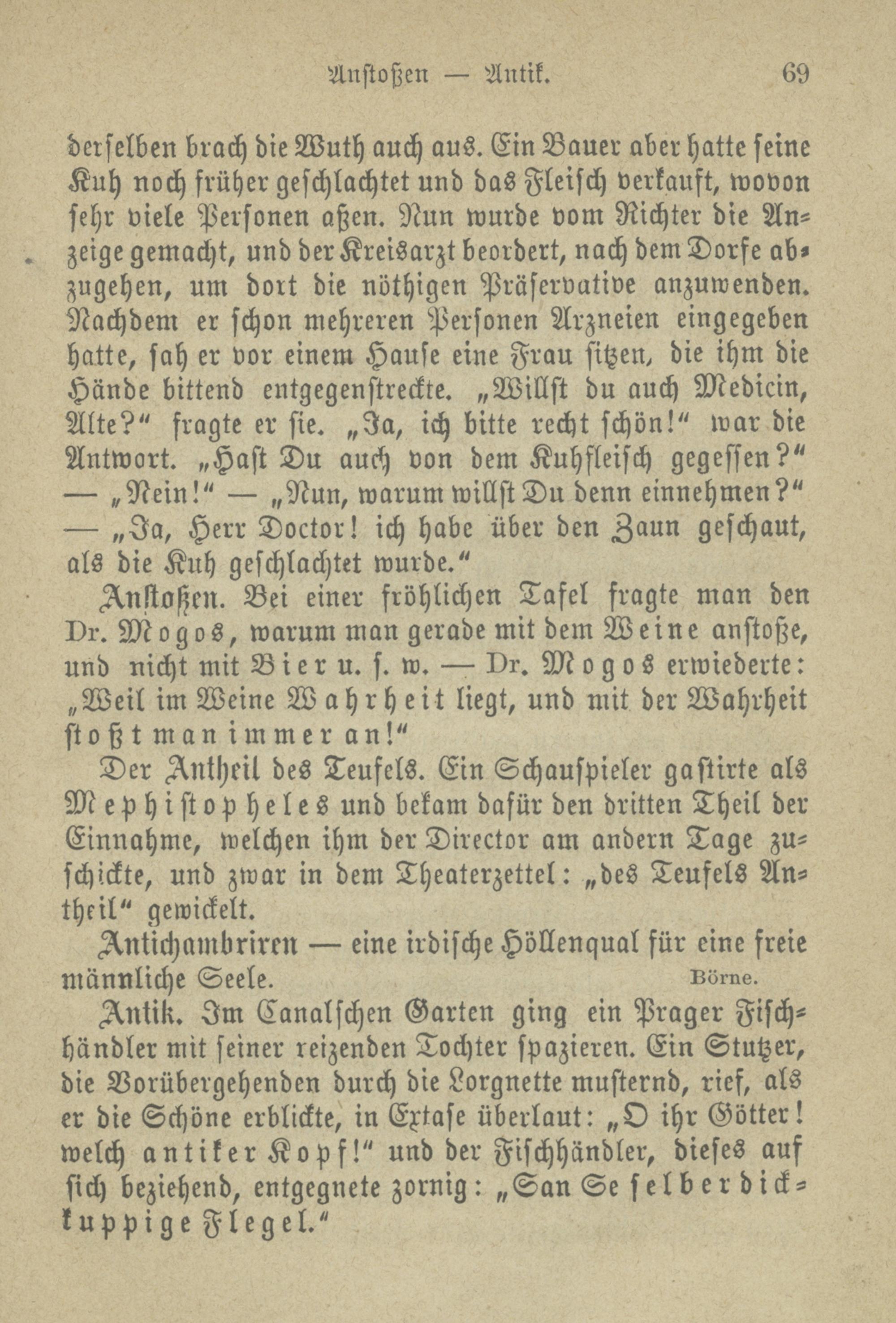 Anstoßen — Antik. 69

derselben brach die Wuth auch aus. Ein Bauer aber hatte seine Kuh noch früher geschlachtet und das Fleisch verkauft, wovon sehr viele Personen aßen. Nun wurde vom Richter die Anzeige gemacht, und der Kreisarzt beordert, nach dem Dorfe abzugehen, um dort die nöthigen Präservative anzuwenden. Nachdem er schon mehreren Personen Arzneien eingegeben hatte, sah er vor einem Hause eine Frau sitzen, die ihm die Hände bittend entgegenstreckte. „Willst du auch Medicin, Alte?“ fragte er sie. „Ja, ich bitte recht schön!“ war die Antwort. „Hast Du auch von dem Kuhfleisch gegessen?“ — „Nein!“ — „Nun, warum willst Du denn einnehmen?“ — „Ja, Herr Doctor! ich habe über den Zaun geschaut, als die Kuh geschlachtet wurde.“

Anstoßen. Bei einer fröhlichen Tafel fragte man den Dr. Mogos, warum man gerade mit dem Weine anstoße, und nicht mit Bier u. s. w. — Dr. Mogos erwiederte: „Weil im Weine Wahrheit liegt, und mit der Wahrheit stoßt man immer an!“

Der Antheil des Teufels. Ein Schauspieler gastirte als Mephistopheles und bekam dafür den dritten Theil der Einnahme, welchen ihm der Director am andern Tage zuschickte, und zwar in dem Theaterzettel: „des Teufels Antheil“ gewickelt.

Antichambriren — eine irdische Höllenqual für eine freie männliche Seele. Börne.

Antik. Im Canalschen Garten ging ein Prager Fischhändler mit seiner reizenden Tochter spazieren. Ein Stutzer, die Vorübergehenden durch die Lorgnette musternd, rief, als er die Schöne erblickte, in Extase überlaut: „O ihr Götter! welch antiker Kopf!“ und der Fischhändler, dieses auf sich beziehend, entgegnete zornig: „San Se selber dickkuppige Flegel.“